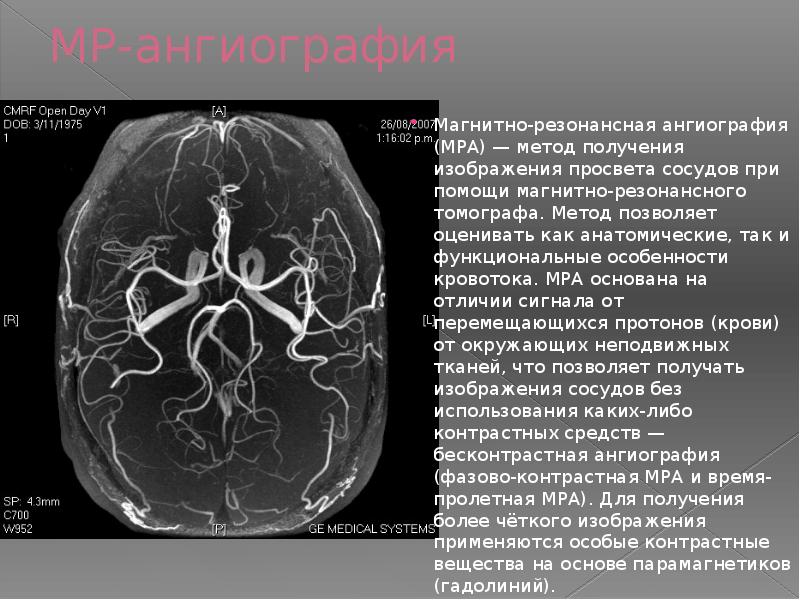 МР-ангиография

CMRF Open Day V1
DOB: 3/11/1975
1

[A]

26/08/2007
1:16:02 p.m.

[R]

[L]

SP: 4.3mm
C700
W952

[P]

GE MEDICAL SYSTEMS

• Магнитно-резонансная ангиография (МРА) — метод получения изображения просвета сосудов при помощи магнитно-резонансного томографа. Метод позволяет оценивать как анатомические, так и функциональные особенности кровотока. МРА основана на отличии сигнала от перемещающихся протонов (крови) от окружающих неподвижных тканей, что позволяет получать изображения сосудов без использования каких-либо контрастных средств — бесконтрастная ангиография (фазово-контрастная МРА и время-пролетная МРА). Для получения более чёткого изображения применяются особые контрастные вещества на основе парамагнетиков (гадолиний).